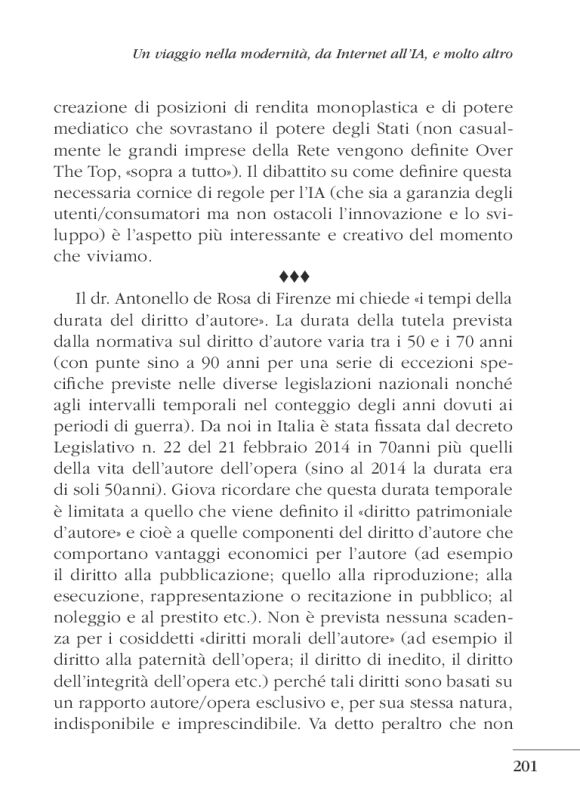 Un viaggio nella modernità, da Internet all'IA, e molto altro

creazione di posizioni di rendita monoplastica e di potere mediatico che sovrastano il potere degli Stati (non casualmente le grandi imprese della Rete vengono definite Over The Top, «sopra a tutto»). Il dibattito su come definire questa necessaria cornice di regole per l'IA (che sia a garanzia degli utenti/consumatori ma non ostacoli l'innovazione e lo sviluppo) è l'aspetto più interessante e creativo del momento che viviamo.

♦♦♦

Il dr. Antonello de Rosa di Firenze mi chiede «i tempi della durata del diritto d'autore». La durata della tutela prevista dalla normativa sul diritto d'autore varia tra i 50 e i 70 anni (con punte sino a 90 anni per una serie di eccezioni specifiche previste nelle diverse legislazioni nazionali nonché agli intervalli temporali nel conteggio degli anni dovuti ai periodi di guerra). Da noi in Italia è stata fissata dal decreto Legislativo n. 22 del 21 febbraio 2014 in 70anni più quelli della vita dell'autore dell'opera (sino al 2014 la durata era di soli 50anni). Giova ricordare che questa durata temporale è limitata a quello che viene definito il «diritto patrimoniale d'autore» e cioè a quelle componenti del diritto d'autore che comportano vantaggi economici per l'autore (ad esempio il diritto alla pubblicazione; quello alla riproduzione; alla esecuzione, rappresentazione o recitazione in pubblico; al noleggio e al prestito etc.). Non è prevista nessuna scadenza per i cosiddetti «diritti morali dell'autore» (ad esempio il diritto alla paternità dell'opera; il diritto di inedito, il diritto dell'integrità dell'opera etc.) perché tali diritti sono basati su un rapporto autore/opera esclusivo e, per sua stessa natura, indisponibile e imprescindibile. Va detto peraltro che non

201